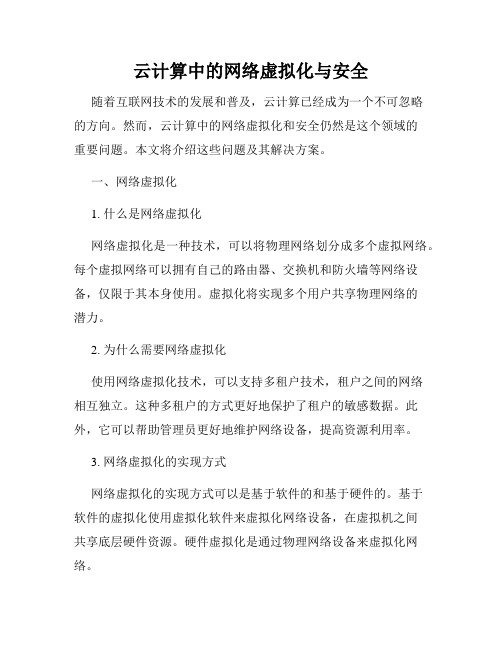 云计算中的网络虚拟化与安全

随着互联网技术的发展和普及，云计算已经成为一个不可忽略的方向。然而，云计算中的网络虚拟化和安全仍然是这个领域的重要问题。本文将介绍这些问题及其解决方案。

一、网络虚拟化

1. 什么是网络虚拟化

网络虚拟化是一种技术，可以将物理网络划分成多个虚拟网络。每个虚拟网络可以拥有自己的路由器、交换机和防火墙等网络设备，仅限于其本身使用。虚拟化将实现多个用户共享物理网络的潜力。

2. 为什么需要网络虚拟化

使用网络虚拟化技术，可以支持多租户技术，租户之间的网络相互独立。这种多租户的方式更好地保护了租户的敏感数据。此外，它可以帮助管理员更好地维护网络设备，提高资源利用率。

3. 网络虚拟化的实现方式

网络虚拟化的实现方式可以是基于软件的和基于硬件的。基于软件的虚拟化使用虚拟化软件来虚拟化网络设备，在虚拟机之间共享底层硬件资源。硬件虚拟化是通过物理网络设备来虚拟化网络。